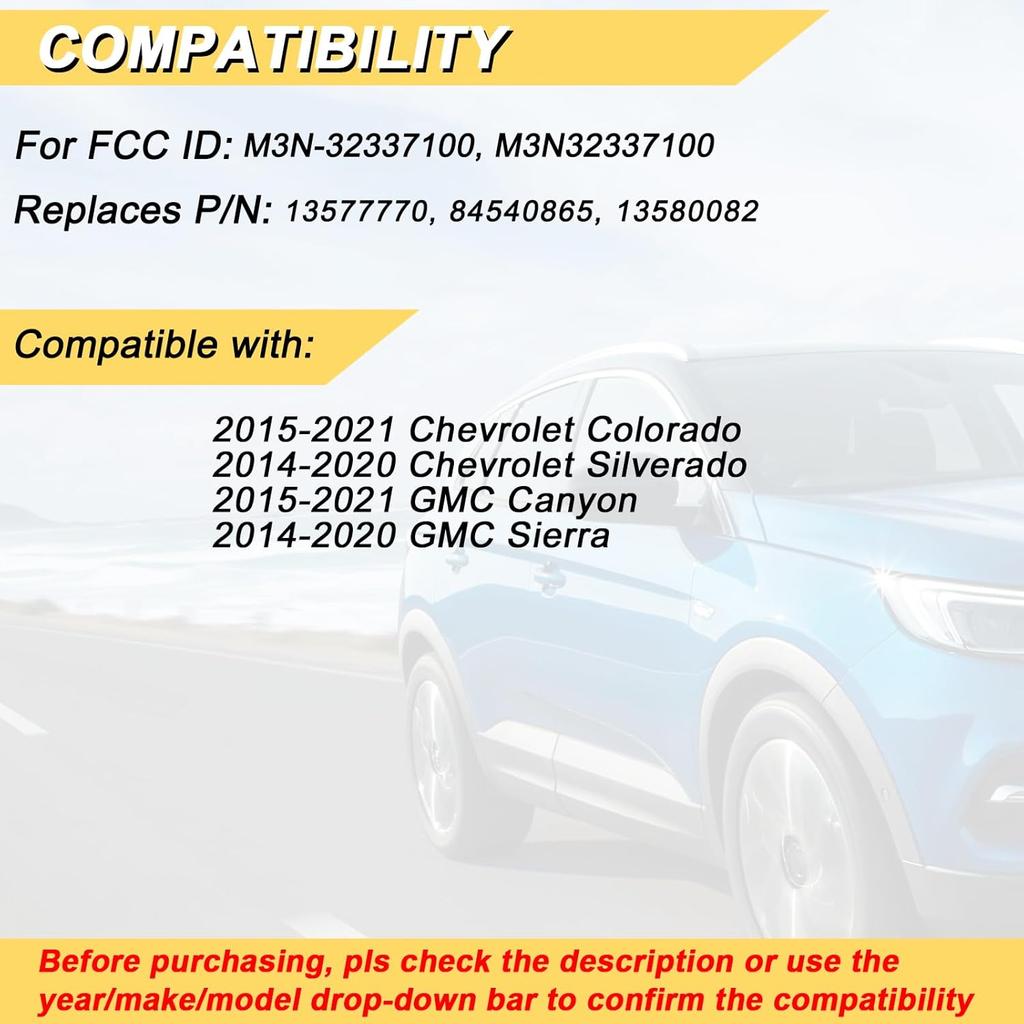 COMPATIBILITY

For FCC ID: M3N-32337100, M3N32337100

Replaces P/N: 13577770, 84540865, 13580082

Compatible with:

2015-2021 Chevrolet Colorado
2014-2020 Chevrolet Silverado
2015-2021 GMC Canyon
2014-2020 GMC Sierra

Before purchasing, pls check the description or use the year/make/model drop-down bar to confirm the compatibility